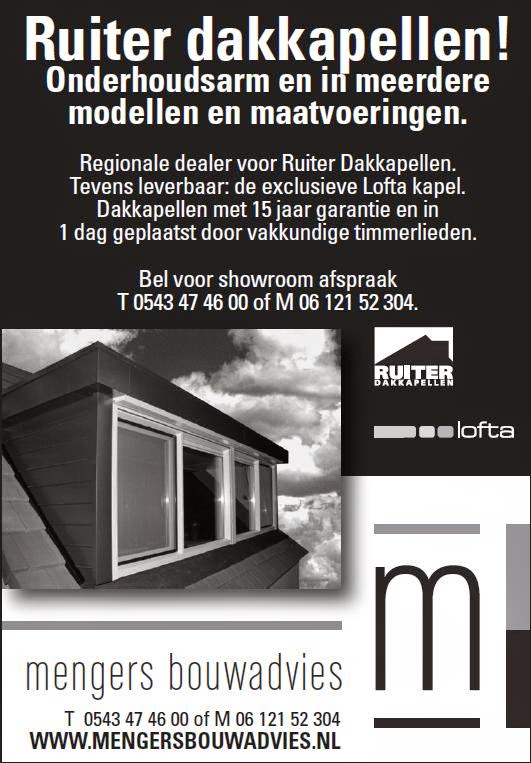 Ruiter dakkapellen!
Onderhoudsarm en in meerdere modellen en maatvoeringen.

Regionale dealer voor Ruiter Dakkapellen. Tevens leverbaar: de exclusieve Lofta kapel. Dakkapellen met 15 jaar garantie en in 1 dag geplaatst door vakkundige timmerlieden.

Bel voor showroom afspraak
T 0543 47 46 00 of M 06 121 52 304.

RUITER
DAKKAPELLEN

lofta

m

mengers bouwadvies

T 0543 47 46 00 of M 06 121 52 304
WWW.MENGERSBOUWADVIES.NL